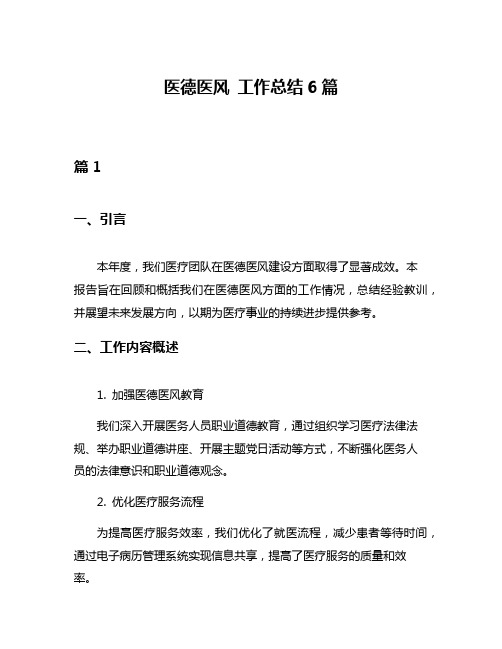 医德医风 工作总结 6 篇

篇 1

一、引言

本年度，我们医疗团队在医德医风建设方面取得了显著成效。本报告旨在回顾和概括我们在医德医风方面的工作情况，总结经验教训，并展望未来发展方向，以期为医疗事业的持续进步提供参考。

二、工作内容概述

1. 加强医德医风教育

我们深入开展医务人员职业道德教育，通过组织学习医疗法律法规、举办职业道德讲座、开展主题党日活动等方式，不断强化医务人员的法律意识和职业道德观念。

2. 优化医疗服务流程

为提高医疗服务效率，我们优化了就医流程，减少患者等待时间，通过电子病历管理系统实现信息共享，提高了医疗服务的质量和效率。